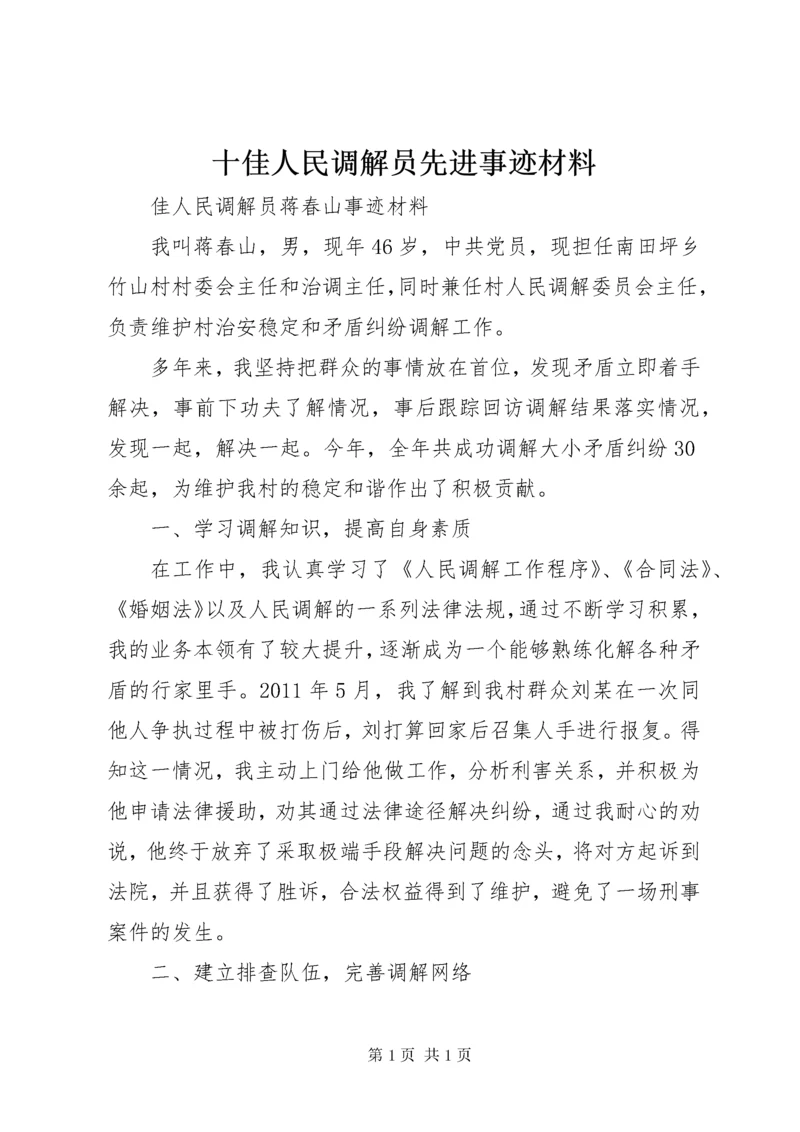 十佳人民调解员先进事迹材料

佳人民调解员蒋春山事迹材料

我叫蒋春山，男，现年46岁，中共党员，现担任南田坪乡竹山村村委会主任和治调主任，同时兼任村人民调解委员会主任，负责维护村治安稳定和矛盾纠纷调解工作。

多年来，我坚持把群众的事情放在首位，发现矛盾立即着手解决，事前下功夫了解情况，事后跟踪回访调解结果落实情况，发现一起，解决一起。今年，全年共成功调解大小矛盾纠纷30余起，为维护我村的稳定和谐作出了积极贡献。

一、学习调解知识，提高自身素质

在工作中，我认真学习了《人民调解工作程序》、《合同法》、《婚姻法》以及人民调解的一系列法律法规，通过不断学习积累，我的业务本领有了较大提升，逐渐成为一个能够熟练化解各种矛盾的行家里手。2011年5月，我了解到我村群众刘某在一次同他人争执过程中被打伤后，刘打算回家后召集人手进行报复。得知这一情况，我主动上门给他做工作，分析利害关系，并积极为他申请法律援助，劝其通过法律途径解决纠纷，通过我耐心的劝说，他终于放弃了采取极端手段解决问题的念头，将对方起诉到法院，并且获得了胜诉，合法权益得到了维护，避免了一场刑事案件的发生。

二、建立排查队伍，完善调解网络

第1页 共1页